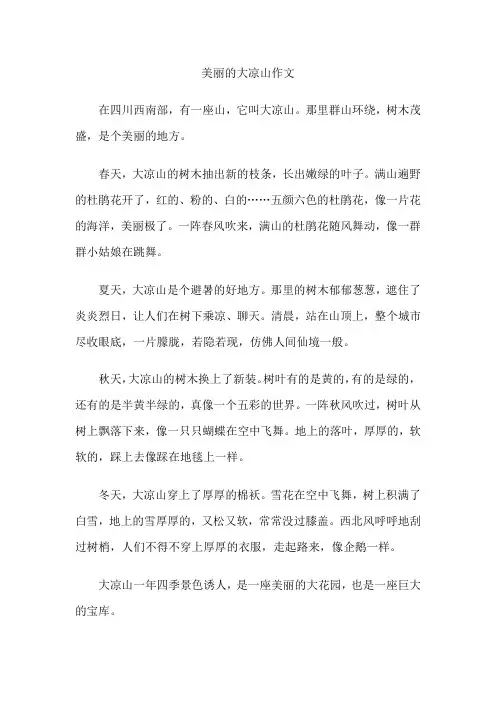 美丽的大凉山作文

在四川西南部，有一座山，它叫大凉山。那里群山环绕，树木茂盛，是个美丽的地方。

春天，大凉山的树木抽出新的枝条，长出嫩绿的叶子。满山遍野的杜鹃花开了，红的、粉的、白的……五颜六色的杜鹃花，像一片花的海洋，美丽极了。一阵春风吹来，满山的杜鹃花随风舞动，像一群群小姑娘在跳舞。

夏天，大凉山是个避暑的好地方。那里的树木郁郁葱葱，遮住了炎炎烈日，让人们在树下乘凉、聊天。清晨，站在山顶上，整个城市尽收眼底，一片朦胧，若隐若现，仿佛人间仙境一般。

秋天，大凉山的树木换上了新装。树叶有的是黄的，有的是绿的，还有的是半黄半绿的，真像一个五彩的世界。一阵秋风吹过，树叶从树上飘落下来，像一只只蝴蝶在空中飞舞。地上的落叶，厚厚的，软软的，踩上去像踩在地毯上一样。

冬天，大凉山穿上了厚厚的棉袄。雪花在空中飞舞，树上积满了白雪，地上的雪厚厚的，又松又软，常常没过膝盖。西北风呼呼地刮过树梢，人们不得不穿上厚厚的衣服，走起路来，像企鹅一样。

大凉山一年四季景色诱人，是一座美丽的大花园，也是一座巨大的宝库。